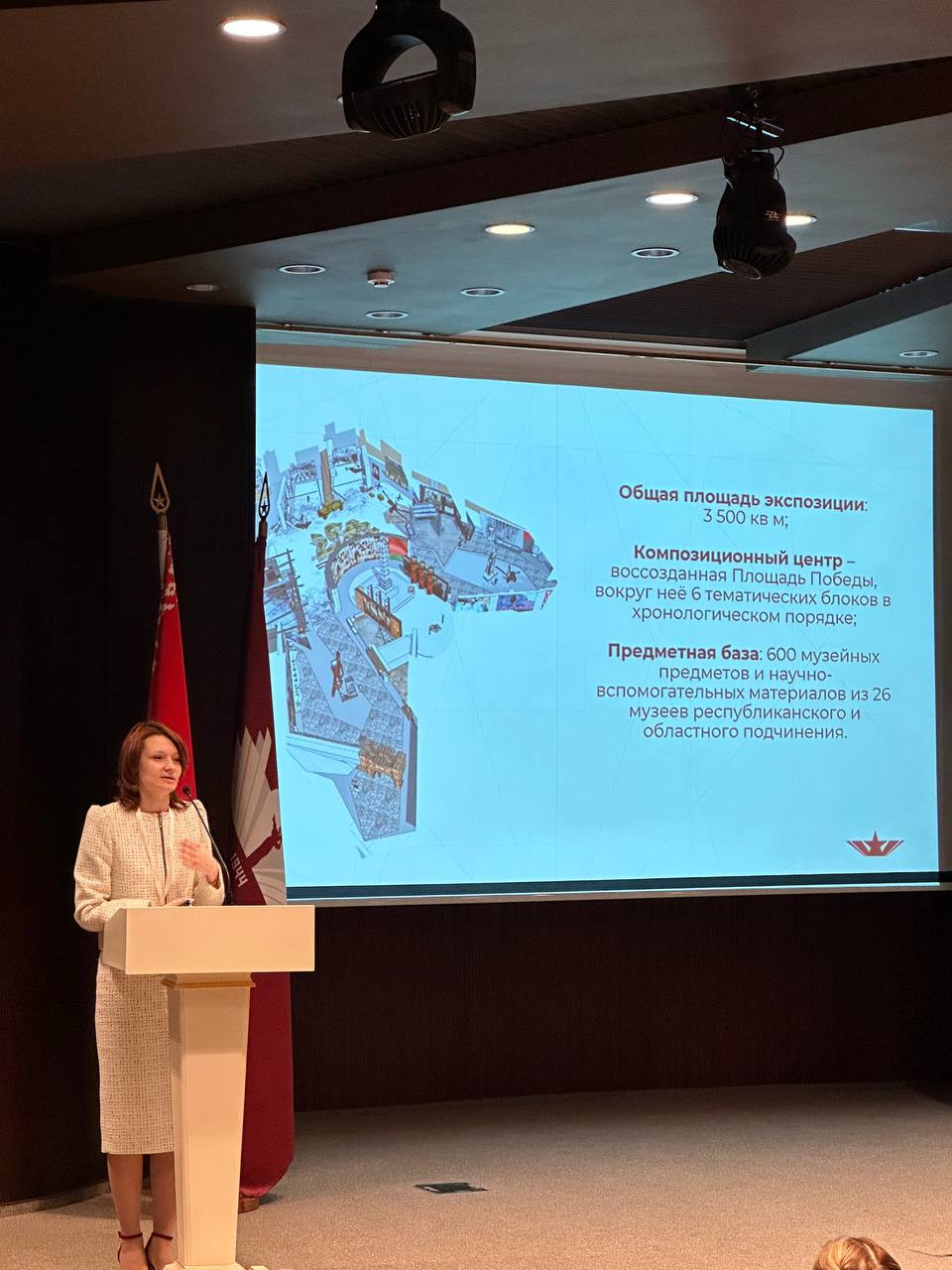 Общая площадь экспозиции: 3 500 кв м;

Композиционный центр – воссозданная Площадь Победы, вокруг неё 6 тематических блоков в хронологическом порядке;

Предметная база: 600 музейных предметов и научно-вспомогательных материалов из 26 музеев республиканского и областного подчинения.